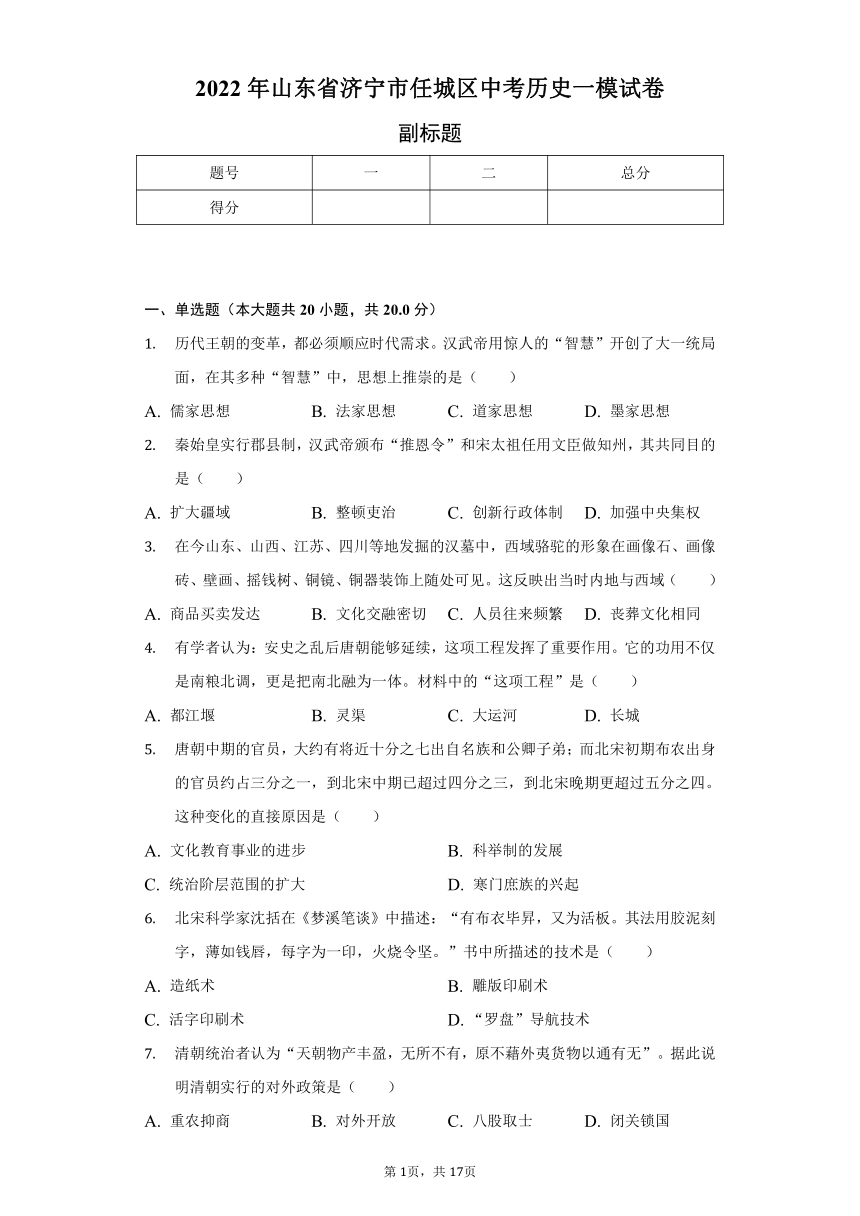 2022 年山东省济宁市任城区中考历史一模试卷

副标题

| 题号 | 一 | 二 | 总分 |
|---|---|---|---|
| 得分 | | | |

一、单选题（本大题共 20 小题，共 20.0 分）

1. 历代王朝的变革，都必须顺应时代需求。汉武帝用惊人的“智慧”开创了大一统局面，在其多种“智慧”中，思想上推崇的是（　　）

A. 儒家思想　　B. 法家思想　　C. 道家思想　　D. 墨家思想

2. 秦始皇实行郡县制，汉武帝颁布“推恩令”和宋太祖任用文臣做知州，其共同目的是（　　）

A. 扩大疆域　　B. 整顿吏治　　C. 创新行政体制　　D. 加强中央集权

3. 在今山东、山西、江苏、四川等地发掘的汉墓中，西域骆驼的形象在画像石、画像砖、壁画、摇钱树、铜镜、铜器装饰上随处可见。这反映出当时内地与西域（　　）

A. 商品买卖发达　　B. 文化交融密切　　C. 人员往来频繁　　D. 丧葬文化相同

4. 有学者认为：安史之乱后唐朝能够延续，这项工程发挥了重要作用。它的功用不仅是南粮北调，更是把南北融为一体。材料中的“这项工程”是（　　）

A. 都江堰　　B. 灵渠　　C. 大运河　　D. 长城

5. 唐朝中期的官员，大约有将近十分之七出自名族和公卿子弟；而北宋初期布衣出身的官员约占三分之一，到北宋中期已超过四分之三，到北宋晚期更超过五分之四。这种变化的直接原因是（　　）

A. 文化教育事业的进步　　B. 科举制的发展

C. 统治阶层范围的扩大　　D. 寒门庶族的兴起

6. 北宋科学家沈括在《梦溪笔谈》中描述：“有布衣毕昇，又为活板。其法用胶泥刻字，薄如钱唇，每字为一印，火烧令坚。”书中所描述的技术是（　　）

A. 造纸术　　B. 雕版印刷术

C. 活字印刷术　　D. “罗盘”导航技术

7. 清朝统治者认为“天朝物产丰盈，无所不有，原不藉外夷货物以通有无”。据此说明清朝实行的对外政策是（　　）

A. 重农抑商　　B. 对外开放　　C. 八股取士　　D. 闭关锁国

第 1页，共 17页